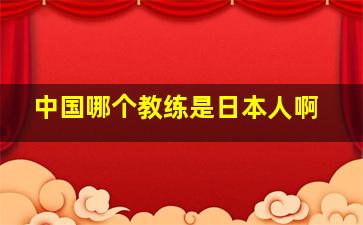 中国哪个教练是日本人啊